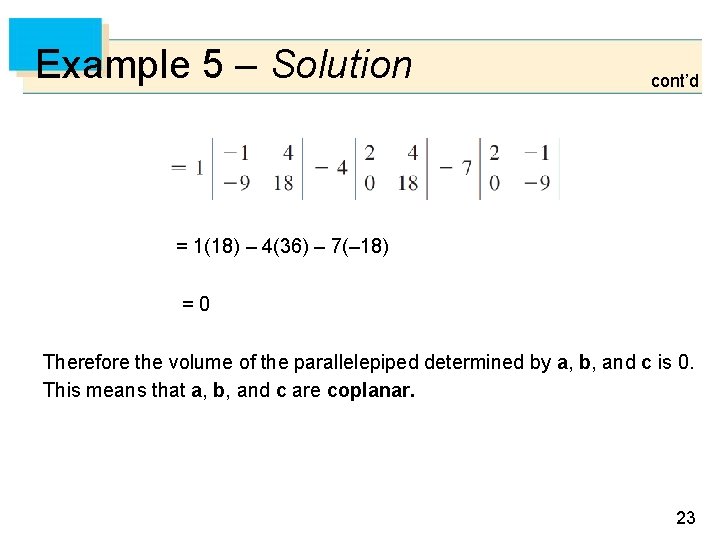 Example 5 – Solution

cont'd

$= 1\begin{vmatrix} -1 & 4 \\ -9 & 18 \end{vmatrix} - 4\begin{vmatrix} 2 & 4 \\ 0 & 18 \end{vmatrix} - 7\begin{vmatrix} 2 & -1 \\ 0 & -9 \end{vmatrix}$

= 1(18) – 4(36) – 7(–18)

= 0

Therefore the volume of the parallelepiped determined by **a**, **b**, and **c** is 0. This means that **a**, **b**, and **c** are **coplanar.**

23